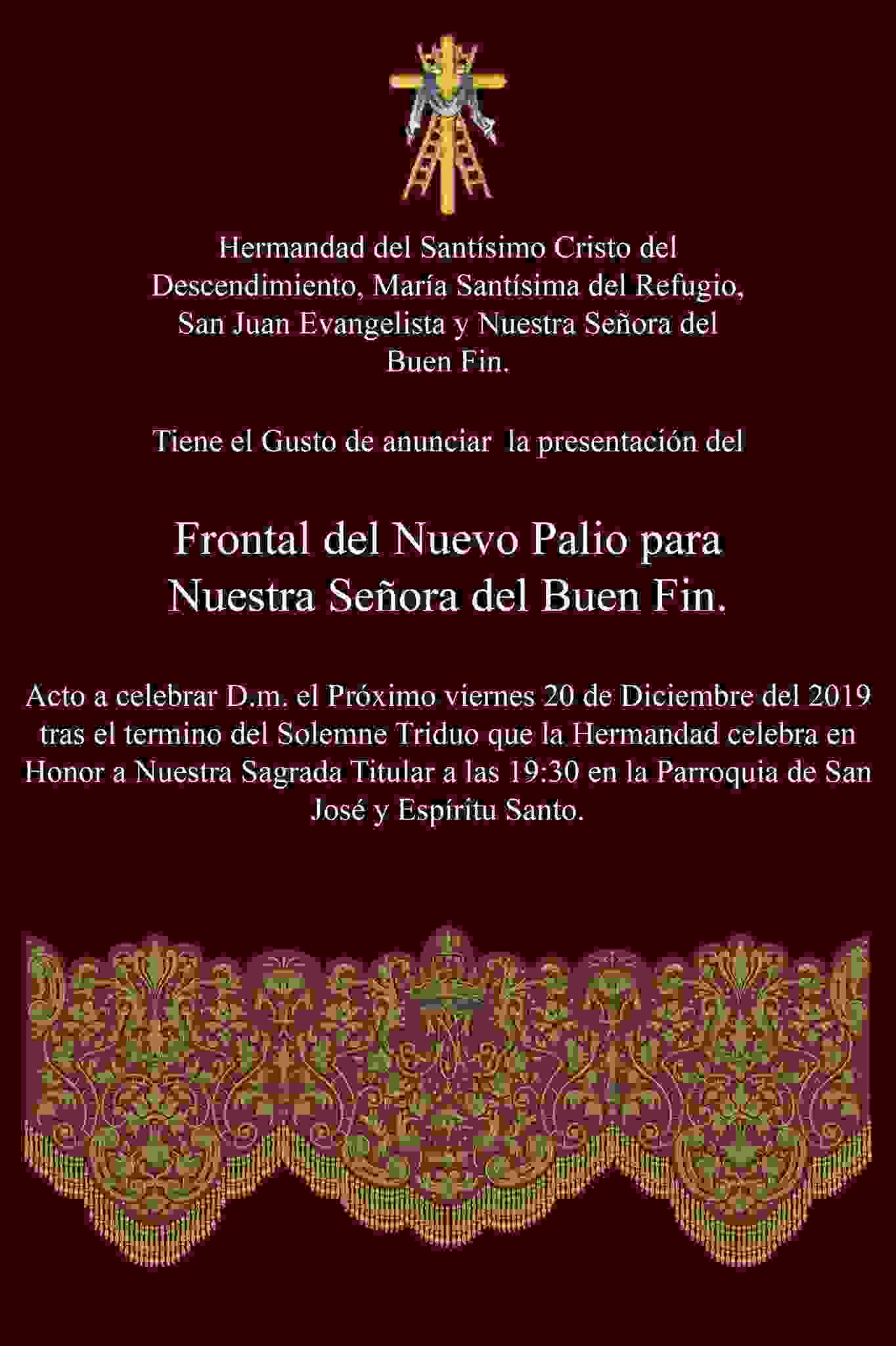 Hermandad del Santísimo Cristo del Descendimiento, María Santísima del Refugio, San Juan Evangelista y Nuestra Señora del Buen Fin.

Tiene el Gusto de anunciar la presentación del

Frontal del Nuevo Palio para Nuestra Señora del Buen Fin.

Acto a celebrar D.m. el Próximo viernes 20 de Diciembre del 2019 tras el termino del Solemne Triduo que la Hermandad celebra en Honor a Nuestra Sagrada Titular a las 19:30 en la Parroquia de San José y Espíritu Santo.